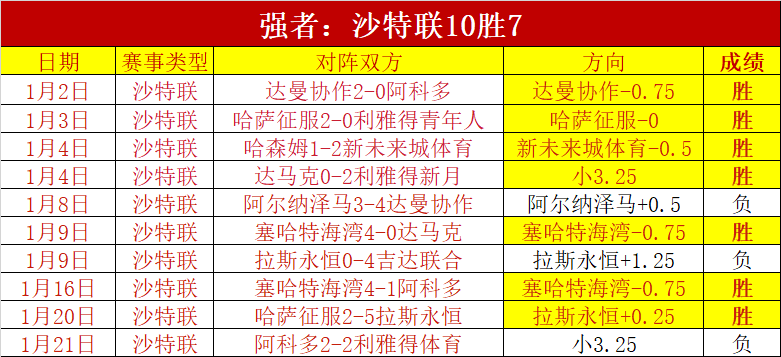 强者：沙特联10胜7

| 日期 | 赛事类型 | 对阵双方 | 方向 | 成绩 |
|---|---|---|---|---|
| 1月2日 | 沙特联 | 达曼协作2-0阿科多 | 达曼协作-0.75 | 胜 |
| 1月3日 | 沙特联 | 哈萨征服2-0利雅得青年人 | 哈萨征服-0 | 胜 |
| 1月4日 | 沙特联 | 哈森姆1-2新未来城体育 | 新未来城体育-0.5 | 胜 |
| 1月4日 | 沙特联 | 达马克0-2利雅得新月 | 小3.25 | 胜 |
| 1月8日 | 沙特联 | 阿尔纳泽马3-4达曼协作 | 阿尔纳泽马+0.5 | 负 |
| 1月9日 | 沙特联 | 塞哈特海湾4-0达马克 | 塞哈特海湾-0.75 | 胜 |
| 1月9日 | 沙特联 | 拉斯永恒0-4吉达联合 | 拉斯永恒+1.25 | 负 |
| 1月16日 | 沙特联 | 塞哈特海湾4-1阿科多 | 塞哈特海湾-0.75 | 胜 |
| 1月20日 | 沙特联 | 哈萨征服2-5拉斯永恒 | 拉斯永恒+0.25 | 胜 |
| 1月21日 | 沙特联 | 阿科多2-2利雅得体育 | 小3.25 | 负 |